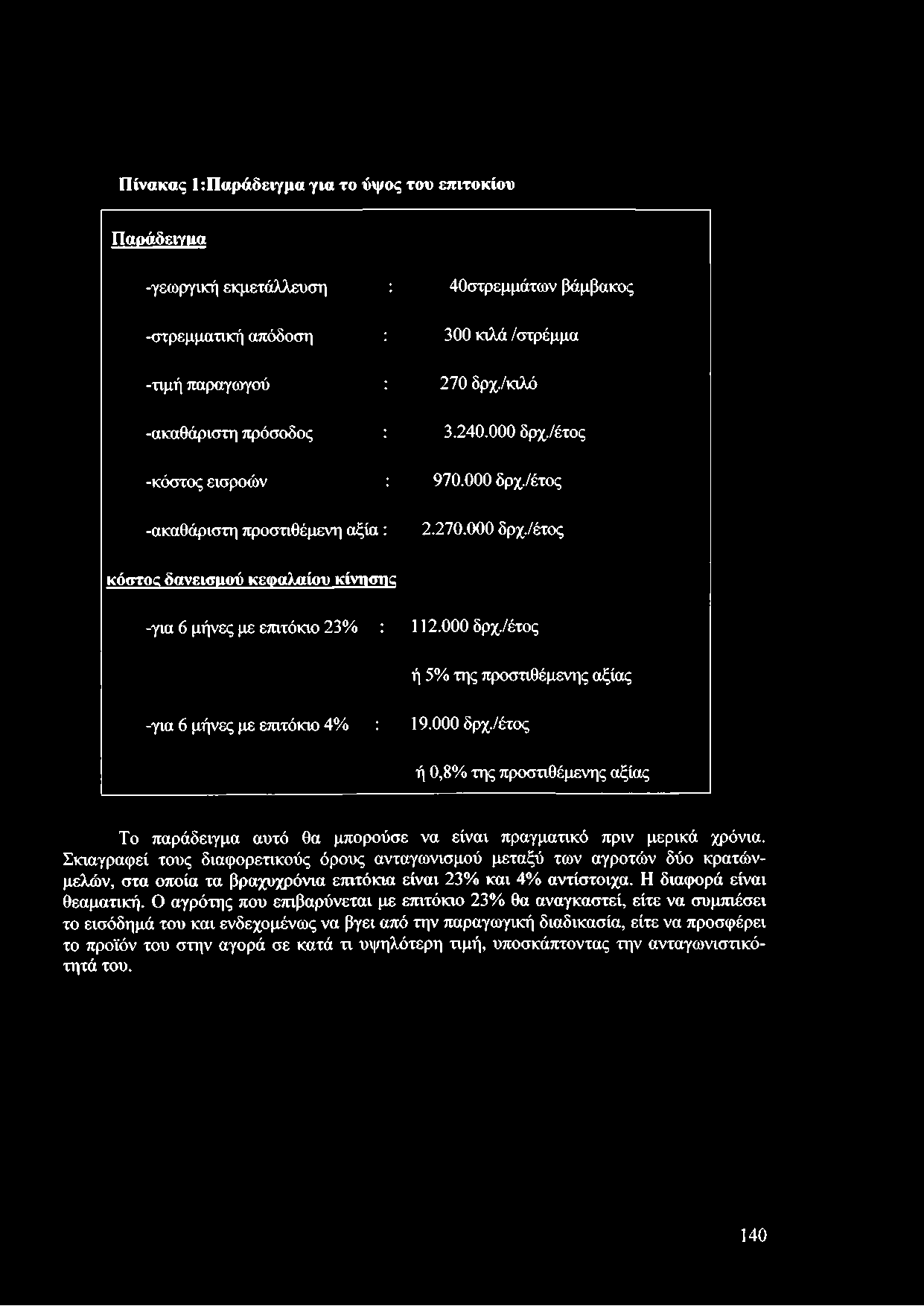 Πίνακας 1:Παράδειγμα για το ύψος του επιτοκίου

Παράδειγμα

-γεωργική εκμετάλλευση : 40στρεμμάτων βάμβακος

-στρεμματική απόδοση : 300 κιλά /στρέμμα

-τιμή παραγωγού : 270 δρχ./κιλό

-ακαθάριστη πρόσοδος : 3.240.000 δρχ./έτος

-κόστος εισροών : 970.000 δρχ./έτος

-ακαθάριστη προστιθέμενη αξία : 2.270.000 δρχ./έτος

κόστος δανεισμού κεφαλαίου κίνησης

-για 6 μήνες με επιτόκιο 23% : 112.000 δρχ./έτος

ή 5% της προστιθέμενης αξίας

-για 6 μήνες με επιτόκιο 4% : 19.000 δρχ./έτος

ή 0,8% της προστιθέμενης αξίας

Το παράδειγμα αυτό θα μπορούσε να είναι πραγματικό πριν μερικά χρόνια. Σκιαγραφεί τους διαφορετικούς όρους ανταγωνισμού μεταξύ των αγροτών δύο κρατών-μελών, στα οποία τα βραχυχρόνια επιτόκια είναι 23% και 4% αντίστοιχα. Η διαφορά είναι θεαματική. Ο αγρότης που επιβαρύνεται με επιτόκιο 23% θα αναγκαστεί, είτε να συμπιέσει το εισόδημά του και ενδεχομένως να βγει από την παραγωγική διαδικασία, είτε να προσφέρει το προϊόν του στην αγορά σε κατά τι υψηλότερη τιμή, υποσκάπτοντας την ανταγωνιστικότητά του.

140